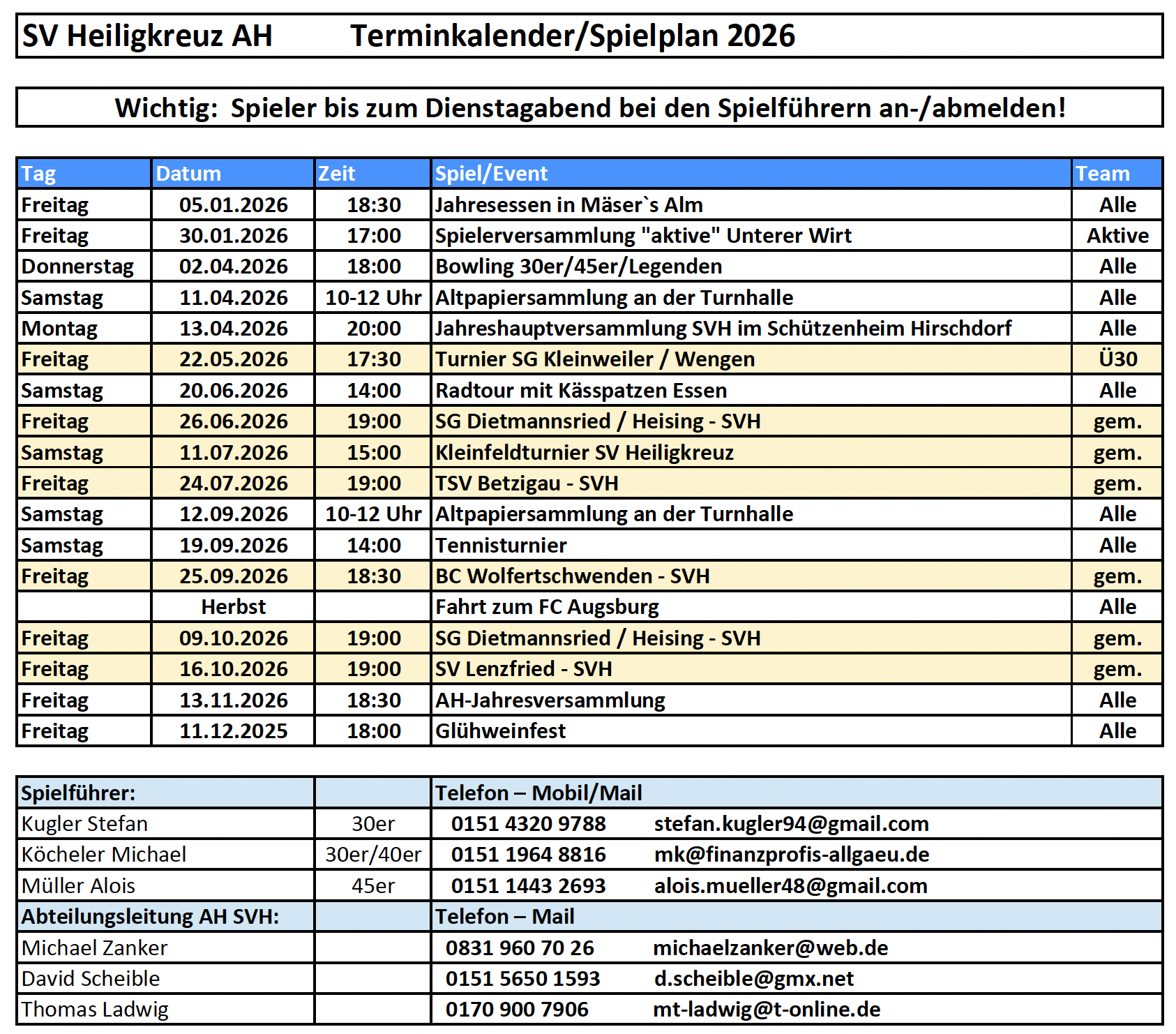 SV Heiligkreuz AH Terminkalender/Spielplan 2026

Wichtig: Spieler bis zum Dienstagabend bei den Spielführern an-/abmelden!

| Tag | Datum | Zeit | Spiel/Event | Team |
|---|---|---|---|---|
| Freitag | 05.01.2026 | 18:30 | Jahresessen in Mäser`s Alm | Alle |
| Freitag | 30.01.2026 | 17:00 | Spielerversammlung "aktive" Unterer Wirt | Aktive |
| Donnerstag | 02.04.2026 | 18:00 | Bowling 30er/45er/Legenden | Alle |
| Samstag | 11.04.2026 | 10-12 Uhr | Altpapiersammlung an der Turnhalle | Alle |
| Montag | 13.04.2026 | 20:00 | Jahreshauptversammlung SVH im Schützenheim Hirschdorf | Alle |
| Freitag | 22.05.2026 | 17:30 | Turnier SG Kleinweiler / Wengen | Ü30 |
| Samstag | 20.06.2026 | 14:00 | Radtour mit Kässpatzen Essen | Alle |
| Freitag | 26.06.2026 | 19:00 | SG Dietmannsried / Heising - SVH | gem. |
| Samstag | 11.07.2026 | 15:00 | Kleinfeldturnier SV Heiligkreuz | gem. |
| Freitag | 24.07.2026 | 19:00 | TSV Betzigau - SVH | gem. |
| Samstag | 12.09.2026 | 10-12 Uhr | Altpapiersammlung an der Turnhalle | Alle |
| Samstag | 19.09.2026 | 14:00 | Tennisturnier | Alle |
| Freitag | 25.09.2026 | 18:30 | BC Wolfertschwenden - SVH | gem. |
|  | Herbst |  | Fahrt zum FC Augsburg | Alle |
| Freitag | 09.10.2026 | 19:00 | SG Dietmannsried / Heising - SVH | gem. |
| Freitag | 16.10.2026 | 19:00 | SV Lenzfried - SVH | gem. |
| Freitag | 13.11.2026 | 18:30 | AH-Jahresversammlung | Alle |
| Freitag | 11.12.2025 | 18:00 | Glühweinfest | Alle |

| Spielführer: |  | Telefon – Mobil/Mail |  |
|---|---|---|---|
| Kugler Stefan | 30er | 0151 4320 9788 | stefan.kugler94@gmail.com |
| Köcheler Michael | 30er/40er | 0151 1964 8816 | mk@finanzprofis-allgaeu.de |
| Müller Alois | 45er | 0151 1443 2693 | alois.mueller48@gmail.com |
| Abteilungsleitung AH SVH: |  | Telefon – Mail |  |
| Michael Zanker |  | 0831 960 70 26 | michaelzanker@web.de |
| David Scheible |  | 0151 5650 1593 | d.scheible@gmx.net |
| Thomas Ladwig |  | 0170 900 7906 | mt-ladwig@t-online.de |